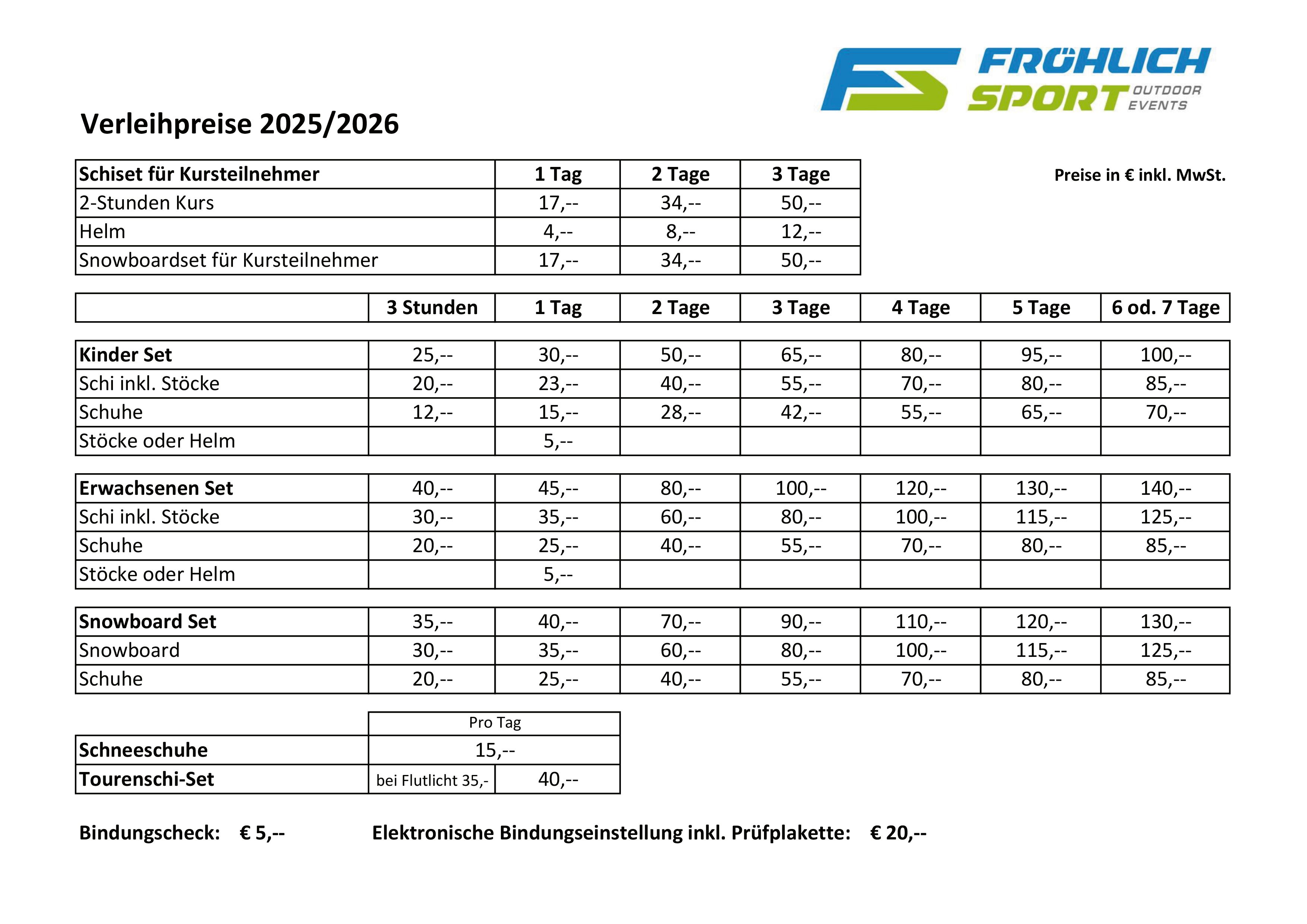 FRÖHLICH SPORT OUTDOOR EVENTS

Verleihpreise 2025/2026

| Schiset für Kursteilnehmer | 1 Tag | 2 Tage | 3 Tage |
|---|---|---|---|
| 2-Stunden Kurs | 17,-- | 34,-- | 50,-- |
| Helm | 4,-- | 8,-- | 12,-- |
| Snowboardset für Kursteilnehmer | 17,-- | 34,-- | 50,-- |

Preise in € inkl. MwSt.

| | 3 Stunden | 1 Tag | 2 Tage | 3 Tage | 4 Tage | 5 Tage | 6 od. 7 Tage |
|---|---|---|---|---|---|---|---|
| Kinder Set | 25,-- | 30,-- | 50,-- | 65,-- | 80,-- | 95,-- | 100,-- |
| Schi inkl. Stöcke | 20,-- | 23,-- | 40,-- | 55,-- | 70,-- | 80,-- | 85,-- |
| Schuhe | 12,-- | 15,-- | 28,-- | 42,-- | 55,-- | 65,-- | 70,-- |
| Stöcke oder Helm | | 5,-- | | | | | |
| Erwachsenen Set | 40,-- | 45,-- | 80,-- | 100,-- | 120,-- | 130,-- | 140,-- |
| Schi inkl. Stöcke | 30,-- | 35,-- | 60,-- | 80,-- | 100,-- | 115,-- | 125,-- |
| Schuhe | 20,-- | 25,-- | 40,-- | 55,-- | 70,-- | 80,-- | 85,-- |
| Stöcke oder Helm | | 5,-- | | | | | |
| Snowboard Set | 35,-- | 40,-- | 70,-- | 90,-- | 110,-- | 120,-- | 130,-- |
| Snowboard | 30,-- | 35,-- | 60,-- | 80,-- | 100,-- | 115,-- | 125,-- |
| Schuhe | 20,-- | 25,-- | 40,-- | 55,-- | 70,-- | 80,-- | 85,-- |

| | Pro Tag | |
|---|---|---|
| Schneeschuhe | 15,-- | |
| Tourenschi-Set | bei Flutlicht 35,- | 40,-- |

Bindungscheck: € 5,-- Elektronische Bindungseinstellung inkl. Prüfplakette: € 20,--